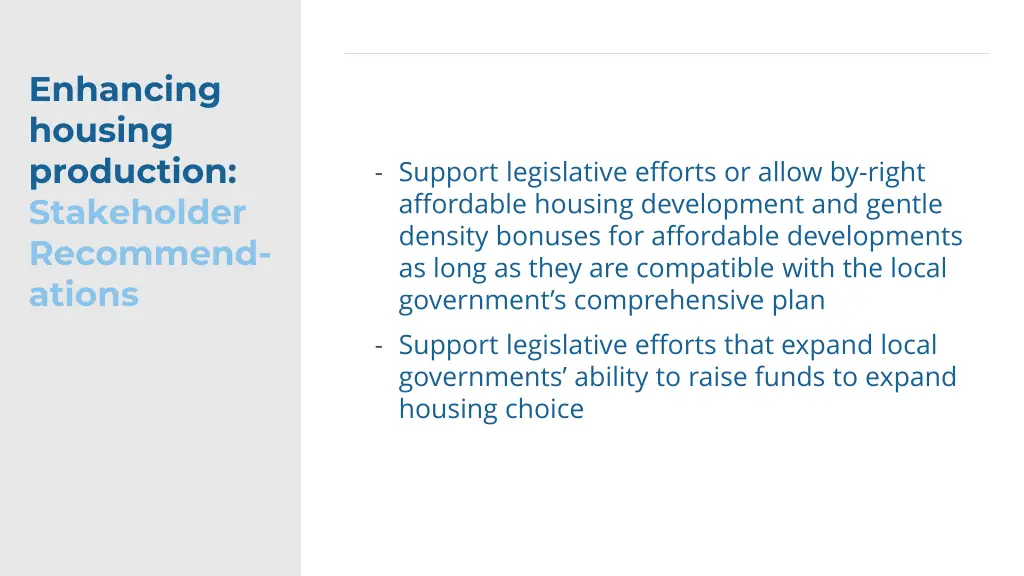 Enhancing housing production: Stakeholder Recommendations

- Support legislative efforts or allow by-right affordable housing development and gentle density bonuses for affordable developments as long as they are compatible with the local government's comprehensive plan
- Support legislative efforts that expand local governments' ability to raise funds to expand housing choice